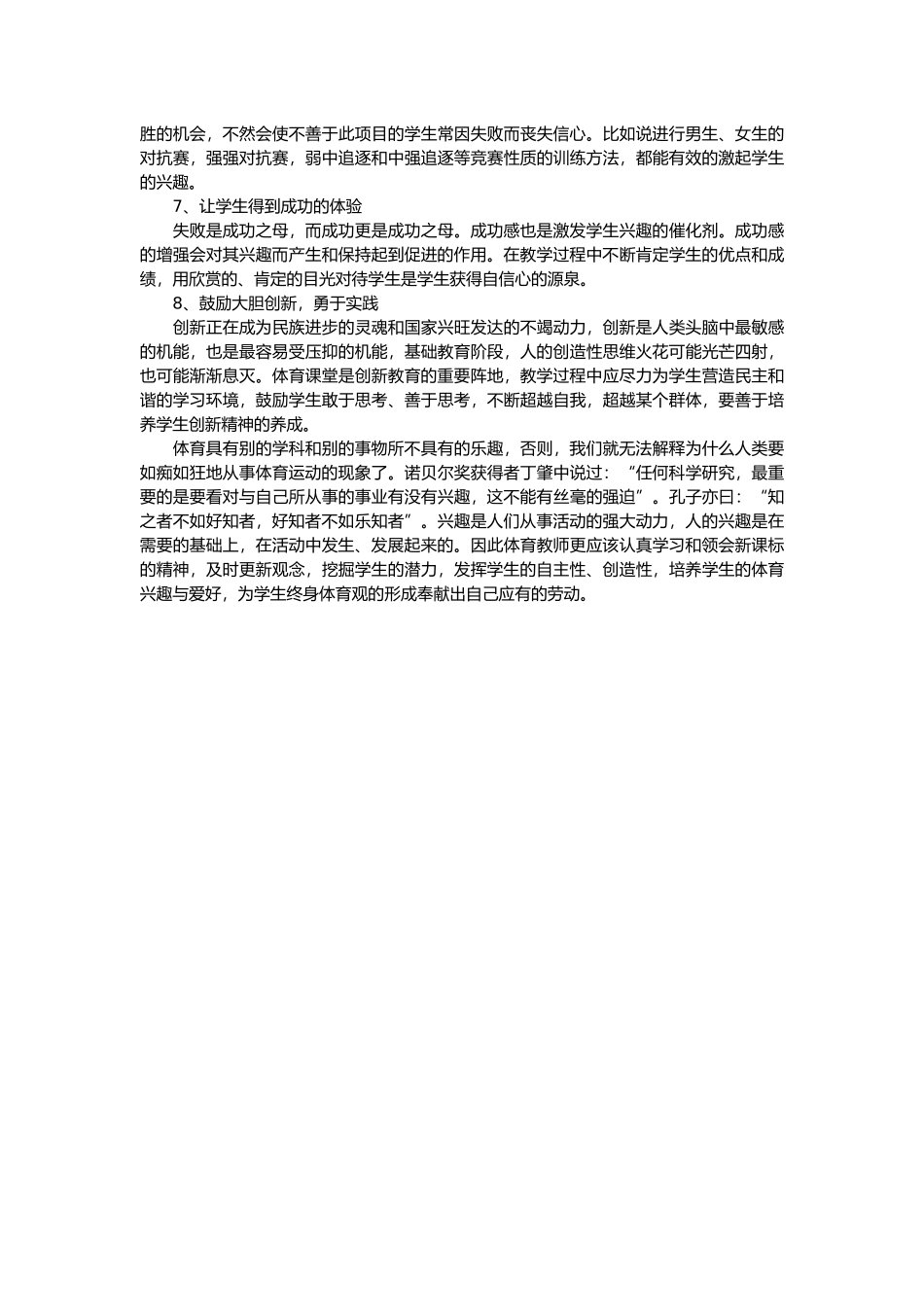 胜的机会，不然会使不善于此项目的学生常因失败而丧失信心。比如说进行男生、女生的对抗赛，强强对抗赛，弱中追逐和中强追逐等竞赛性质的训练方法，都能有效的激起学生的兴趣。

7、让学生得到成功的体验

失败是成功之母，而成功更是成功之母。成功感也是激发学生兴趣的催化剂。成功感的增强会对其兴趣而产生和保持起到促进的作用。在教学过程中不断肯定学生的优点和成绩，用欣赏的、肯定的目光对待学生是学生获得自信心的源泉。

8、鼓励大胆创新，勇于实践

创新正在成为民族进步的灵魂和国家兴旺发达的不竭动力，创新是人类头脑中最敏感的机能，也是最容易受压抑的机能，基础教育阶段，人的创造性思维火花可能光芒四射，也可能渐渐息灭。体育课堂是创新教育的重要阵地，教学过程中应尽力为学生营造民主和谐的学习环境，鼓励学生敢于思考、善于思考，不断超越自我，超越某个群体，要善于培养学生创新精神的养成。

体育具有别的学科和别的事物所不具有的乐趣，否则，我们就无法解释为什么人类要如痴如狂地从事体育运动的现象了。诺贝尔奖获得者丁肇中说过：“任何科学研究，最重要的是要看对与自己所从事的事业有没有兴趣，这不能有丝毫的强迫”。孔子亦曰：“知之者不如好知者，好知者不如乐知者”。兴趣是人们从事活动的强大动力，人的兴趣是在需要的基础上，在活动中发生、发展起来的。因此体育教师更应该认真学习和领会新课标的精神，及时更新观念，挖掘学生的潜力，发挥学生的自主性、创造性，培养学生的体育兴趣与爱好，为学生终身体育观的形成奉献出自己应有的劳动。